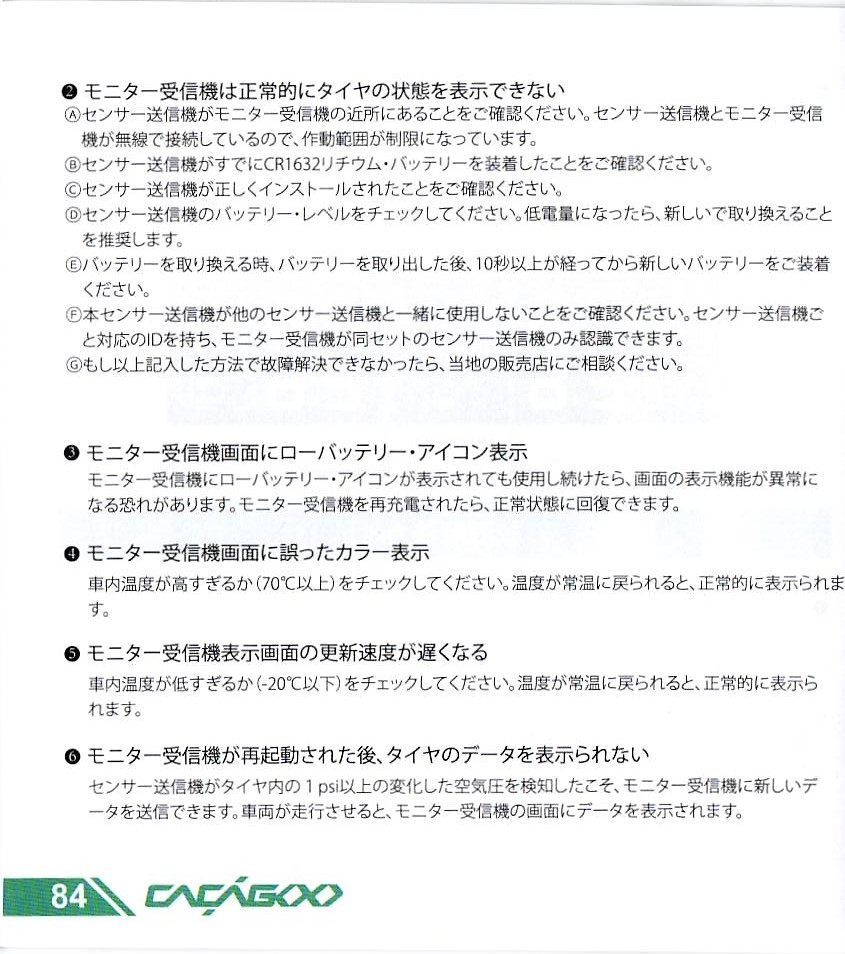 ❷ モニター受信機は正常的にタイヤの状態を表示できない
Ⓐセンサー送信機がモニター受信機の近所にあることをご確認ください。センサー送信機とモニター受信機が無線で接続しているので、作動範囲が制限になっています。
Ⓑセンサー送信機がすでにCR1632リチウム・バッテリーを装着したことをご確認ください。
Ⓒセンサー送信機が正しくインストールされたことをご確認ください。
Ⓓセンサー送信機のバッテリー・レベルをチェックしてください。低電量になったら、新しいで取り換えることを推奨します。
Ⓔバッテリーを取り換える時、バッテリーを取り出した後、10秒以上が経ってから新しいバッテリーをご装着ください。
Ⓕ本センサー送信機が他のセンサー送信機と一緒に使用しないことをご確認ください。センサー送信機ごと対応のIDを持ち、モニター受信機が同セットのセンサー送信機のみ認識できます。
Ⓖもし以上記入した方法で故障解決できなかったら、当地の販売店にご相談ください。

❸ モニター受信機画面にローバッテリー・アイコン表示
モニター受信機にローバッテリー・アイコンが表示されても使用し続けたら、画面の表示機能が異常になる恐れがあります。モニター受信機を再充電されたら、正常状態に回復できます。

❹ モニター受信機画面に誤ったカラー表示
車内温度が高すぎるか（70℃以上）をチェックしてください。温度が常温に戻られると、正常的に表示られます。

❺ モニター受信機表示画面の更新速度が遅くなる
車内温度が低すぎるか（-20℃以下）をチェックしてください。温度が常温に戻られると、正常的に表示られます。

❻ モニター受信機が再起動された後、タイヤのデータを表示られない
センサー送信機がタイヤ内の 1 psi以上の変化した空気圧を検知したこそ、モニター受信機に新しいデータを送信できます。車両が走行させると、モニター受信機の画面にデータを表示されます。

84 CACAGOO